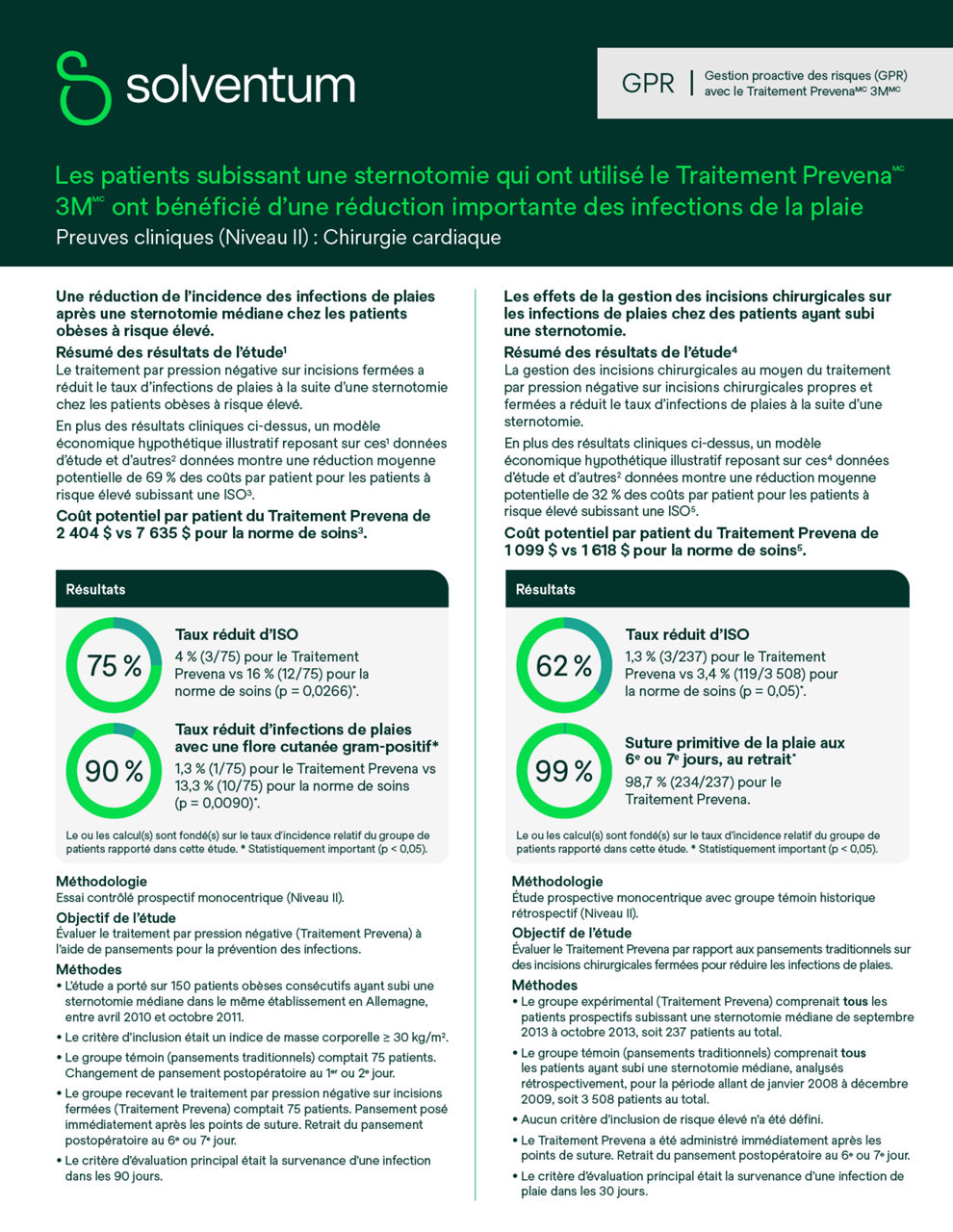 solventum

GPR | Gestion proactive des risques (GPR) avec le Traitement Prevena$^{MC}$ 3M$^{MC}$

Les patients subissant une sternotomie qui ont utilisé le Traitement Prevena$^{MC}$ 3M$^{MC}$ ont bénéficié d'une réduction importante des infections de la plaie

Preuves cliniques (Niveau II) : Chirurgie cardiaque

Une réduction de l'incidence des infections de plaies après une sternotomie médiane chez les patients obèses à risque élevé.

Résumé des résultats de l'étude$^1$

Le traitement par pression négative sur incisions fermées a réduit le taux d'infections de plaies à la suite d'une sternotomie chez les patients obèses à risque élevé.

En plus des résultats cliniques ci-dessus, un modèle économique hypothétique illustratif reposant sur ces$^1$ données d'étude et d'autres$^2$ données montre une réduction moyenne potentielle de 69 % des coûts par patient pour les patients à risque élevé subissant une ISO$^3$.

Coût potentiel par patient du Traitement Prevena de 2 404 $ vs 7 635 $ pour la norme de soins$^3$.

Résultats

75 %

Taux réduit d'ISO

4 % (3/75) pour le Traitement Prevena vs 16 % (12/75) pour la norme de soins (p = 0,0266)*.

90 %

Taux réduit d'infections de plaies avec une flore cutanée gram-positif*

1,3 % (1/75) pour le Traitement Prevena vs 13,3 % (10/75) pour la norme de soins (p = 0,0090)*.

Le ou les calcul(s) sont fondé(s) sur le taux d'incidence relatif du groupe de patients rapporté dans cette étude. * Statistiquement important (p < 0,05).

Méthodologie

Essai contrôlé prospectif monocentrique (Niveau II).

Objectif de l'étude

Évaluer le traitement par pression négative (Traitement Prevena) à l'aide de pansements pour la prévention des infections.

Méthodes

• L'étude a porté sur 150 patients obèses consécutifs ayant subi une sternotomie médiane dans le même établissement en Allemagne, entre avril 2010 et octobre 2011.

• Le critère d'inclusion était un indice de masse corporelle ≥ 30 kg/m².

• Le groupe témoin (pansements traditionnels) comptait 75 patients. Changement de pansement postopératoire au 1$^{er}$ ou 2$^e$ jour.

• Le groupe recevant le traitement par pression négative sur incisions fermées (Traitement Prevena) comptait 75 patients. Pansement posé immédiatement après les points de suture. Retrait du pansement postopératoire au 6$^e$ ou 7$^e$ jour.

• Le critère d'évaluation principal était la survenance d'une infection dans les 90 jours.

Les effets de la gestion des incisions chirurgicales sur les infections de plaies chez des patients ayant subi une sternotomie.

Résumé des résultats de l'étude$^4$

La gestion des incisions chirurgicales au moyen du traitement par pression négative sur incisions chirurgicales propres et fermées a réduit le taux d'infections de plaies à la suite d'une sternotomie.

En plus des résultats cliniques ci-dessus, un modèle économique hypothétique illustratif reposant sur ces$^4$ données d'étude et d'autres$^2$ données montre une réduction moyenne potentielle de 32 % des coûts par patient pour les patients à risque élevé subissant une ISO$^5$.

Coût potentiel par patient du Traitement Prevena de 1 099 $ vs 1 618 $ pour la norme de soins$^5$.

Résultats

62 %

Taux réduit d'ISO

1,3 % (3/237) pour le Traitement Prevena vs 3,4 % (119/3 508) pour la norme de soins (p = 0,05)*.

99 %

Suture primitive de la plaie aux 6$^e$ ou 7$^e$ jours, au retrait*

98,7 % (234/237) pour le Traitement Prevena.

Le ou les calcul(s) sont fondé(s) sur le taux d'incidence relatif du groupe de patients rapporté dans cette étude. * Statistiquement important (p < 0,05).

Méthodologie

Étude prospective monocentrique avec groupe témoin historique rétrospectif (Niveau II).

Objectif de l'étude

Évaluer le Traitement Prevena par rapport aux pansements traditionnels sur des incisions chirurgicales fermées pour réduire les infections de plaies.

Méthodes

• Le groupe expérimental (Traitement Prevena) comprenait tous les patients prospectifs subissant une sternotomie médiane de septembre 2013 à octobre 2013, soit 237 patients au total.

• Le groupe témoin (pansements traditionnels) comprenait tous les patients ayant subi une sternotomie médiane, analysés rétrospectivement, pour la période allant de janvier 2008 à décembre 2009, soit 3 508 patients au total.

• Aucun critère d'inclusion de risque élevé n'a été défini.

• Le Traitement Prevena a été administré immédiatement après les points de suture. Retrait du pansement postopératoire au 6$^e$ ou 7$^e$ jour.

• Le critère d'évaluation principal était la survenance d'une infection de plaie dans les 30 jours.